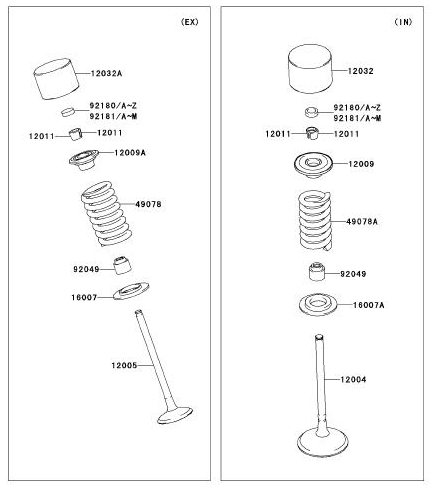 (EX)

12032A

92180/A~Z
92181/A~M

12011
12011

12009A

49078

92049

16007

12005

(IN)

12032

92180/A~Z
92181/A~M

12011
12011

12009

49078A

92049

16007A

12004